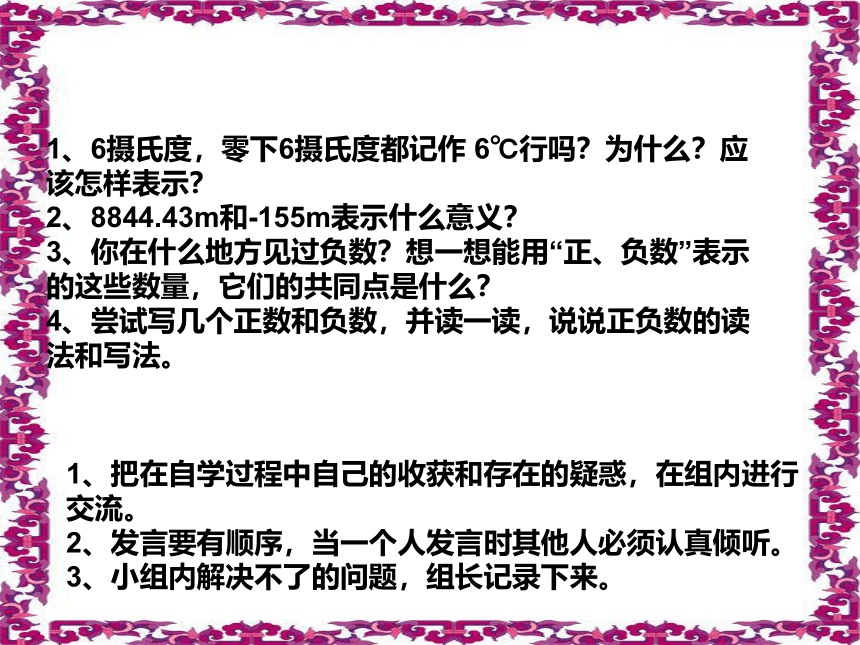 1、6摄氏度，零下6摄氏度都记作 6℃行吗？为什么？应该怎样表示？
2、8844.43m和-155m表示什么意义？
3、你在什么地方见过负数？想一想能用“正、负数”表示的这些数量，它们的共同点是什么？
4、尝试写几个正数和负数，并读一读，说说正负数的读法和写法。

1、把在自学过程中自己的收获和存在的疑惑，在组内进行交流。
2、发言要有顺序，当一个人发言时其他人必须认真倾听。
3、小组内解决不了的问题，组长记录下来。